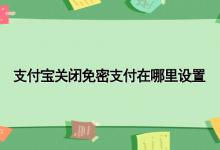 支付宝关闭免密支付在哪里设置